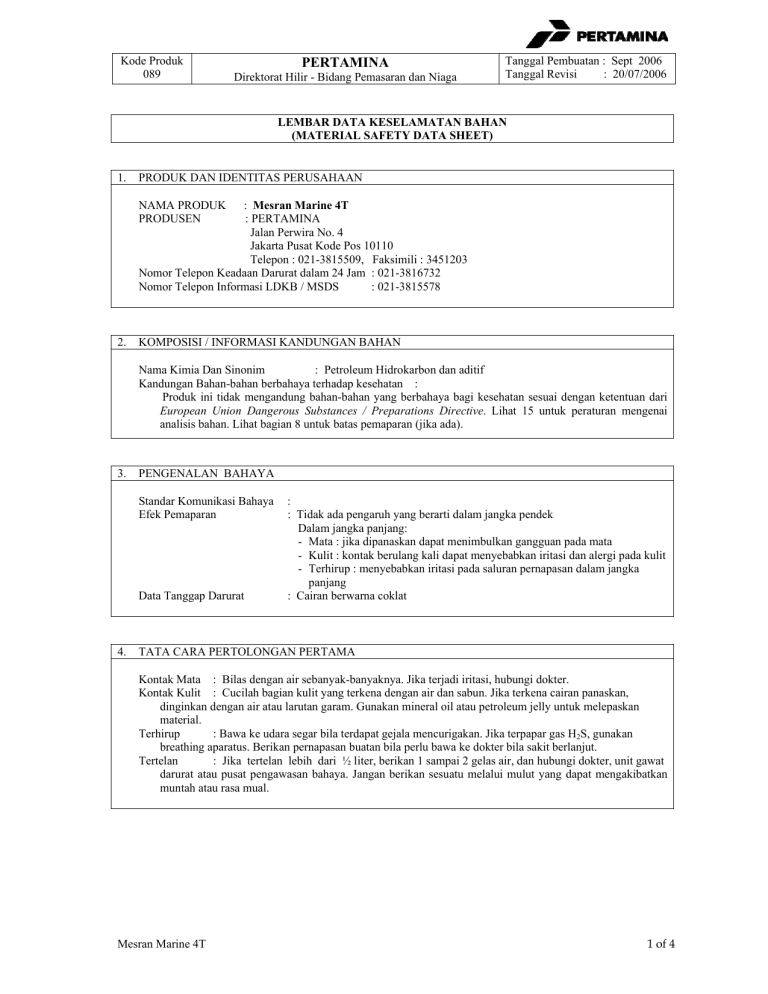 PERTAMINA

| Kode Produk 089 | PERTAMINA Direktorat Hilir - Bidang Pemasaran dan Niaga | Tanggal Pembuatan : Sept 2006 Tanggal Revisi : 20/07/2006 |
|---|---|---|

LEMBAR DATA KESELAMATAN BAHAN
(MATERIAL SAFETY DATA SHEET)

1. PRODUK DAN IDENTITAS PERUSAHAAN

NAMA PRODUK : Mesran Marine 4T
PRODUSEN : PERTAMINA
Jalan Perwira No. 4
Jakarta Pusat Kode Pos 10110
Telepon : 021-3815509, Faksimili : 3451203
Nomor Telepon Keadaan Darurat dalam 24 Jam : 021-3816732
Nomor Telepon Informasi LDKB / MSDS : 021-3815578

2. KOMPOSISI / INFORMASI KANDUNGAN BAHAN

Nama Kimia Dan Sinonim : Petroleum Hidrokarbon dan aditif
Kandungan Bahan-bahan berbahaya terhadap kesehatan :
Produk ini tidak mengandung bahan-bahan yang berbahaya bagi kesehatan sesuai dengan ketentuan dari European Union Dangerous Substances / Preparations Directive. Lihat 15 untuk peraturan mengenai analisis bahan. Lihat bagian 8 untuk batas pemaparan (jika ada).

3. PENGENALAN BAHAYA

Standar Komunikasi Bahaya :
Efek Pemaparan : Tidak ada pengaruh yang berarti dalam jangka pendek
Dalam jangka panjang:
- Mata : jika dipanaskan dapat menimbulkan gangguan pada mata
- Kulit : kontak berulang kali dapat menyebabkan iritasi dan alergi pada kulit
- Terhirup : menyebabkan iritasi pada saluran pernapasan dalam jangka panjang
Data Tanggap Darurat : Cairan berwarna coklat

4. TATA CARA PERTOLONGAN PERTAMA

Kontak Mata : Bilas dengan air sebanyak-banyaknya. Jika terjadi iritasi, hubungi dokter.
Kontak Kulit : Cucilah bagian kulit yang terkena dengan air dan sabun. Jika terkena cairan panaskan, dinginkan dengan air atau larutan garam. Gunakan mineral oil atau petroleum jelly untuk melepaskan material.
Terhirup : Bawa ke udara segar bila terdapat gejala mencurigakan. Jika terpapar gas $H_2S$, gunakan breathing aparatus. Berikan pernapasan buatan bila perlu bawa ke dokter bila sakit berlanjut.
Tertelan : Jika tertelan lebih dari ½ liter, berikan 1 sampai 2 gelas air, dan hubungi dokter, unit gawat darurat atau pusat pengawasan bahaya. Jangan berikan sesuatu melalui mulut yang dapat mengakibatkan muntah atau rasa mual.

Mesran Marine 4T 1 of 4